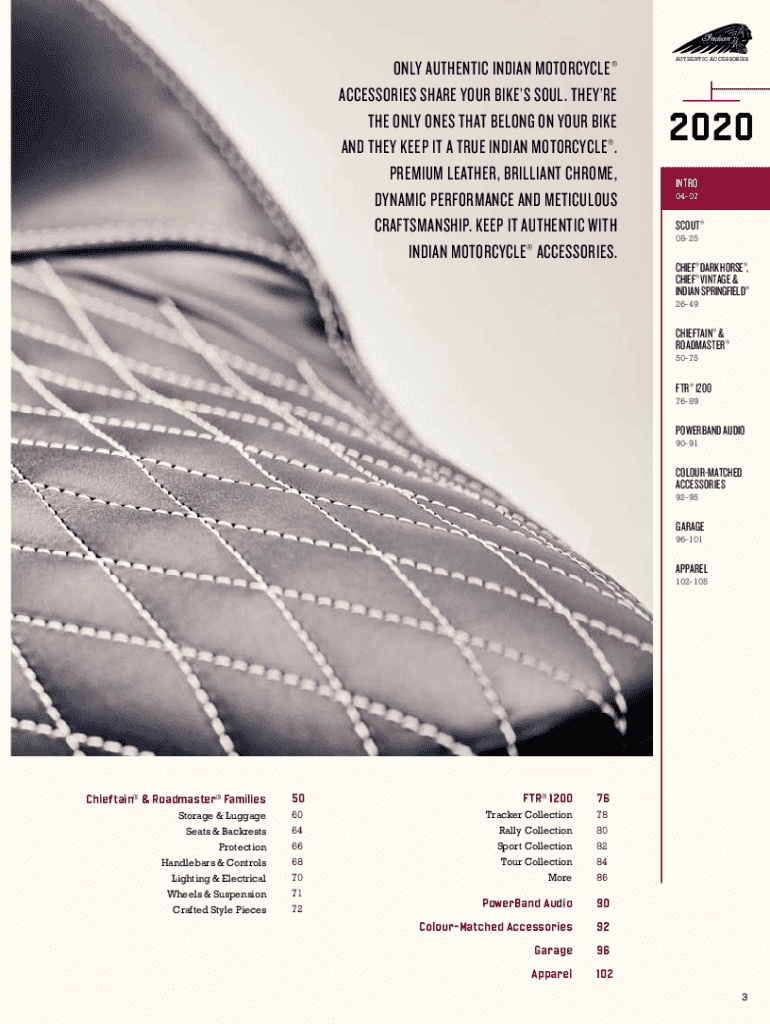 ONLY AUTHENTIC INDIAN MOTORCYCLE® ACCESSORIES SHARE YOUR BIKE'S SOUL. THEY'RE THE ONLY ONES THAT BELONG ON YOUR BIKE AND THEY KEEP IT A TRUE INDIAN MOTORCYCLE®. PREMIUM LEATHER, BRILLIANT CHROME, DYNAMIC PERFORMANCE AND METICULOUS CRAFTSMANSHIP. KEEP IT AUTHENTIC WITH INDIAN MOTORCYCLE® ACCESSORIES.

Indian
AUTHENTIC ACCESSORIES

2020

INTRO
04-07

SCOUT®
08-25

CHIEF® DARK HORSE®, CHIEF® VINTAGE & INDIAN SPRINGFIELD®
26-49

CHIEFTAIN® & ROADMASTER®
50-75

FTR® 1200
76-89

POWERBAND AUDIO
90-91

COLOUR-MATCHED ACCESSORIES
92-95

GARAGE
96-101

APPAREL
102-105

Chieftain® & Roadmaster® Families 50
Storage & Luggage 60
Seats & Backrests 64
Protection 66
Handlebars & Controls 68
Lighting & Electrical 70
Wheels & Suspension 71
Crafted Style Pieces 72

FTR® 1200 76
Tracker Collection 78
Rally Collection 80
Sport Collection 82
Tour Collection 84
More 86

PowerBand Audio 90

Colour-Matched Accessories 92

Garage 96

Apparel 102

3